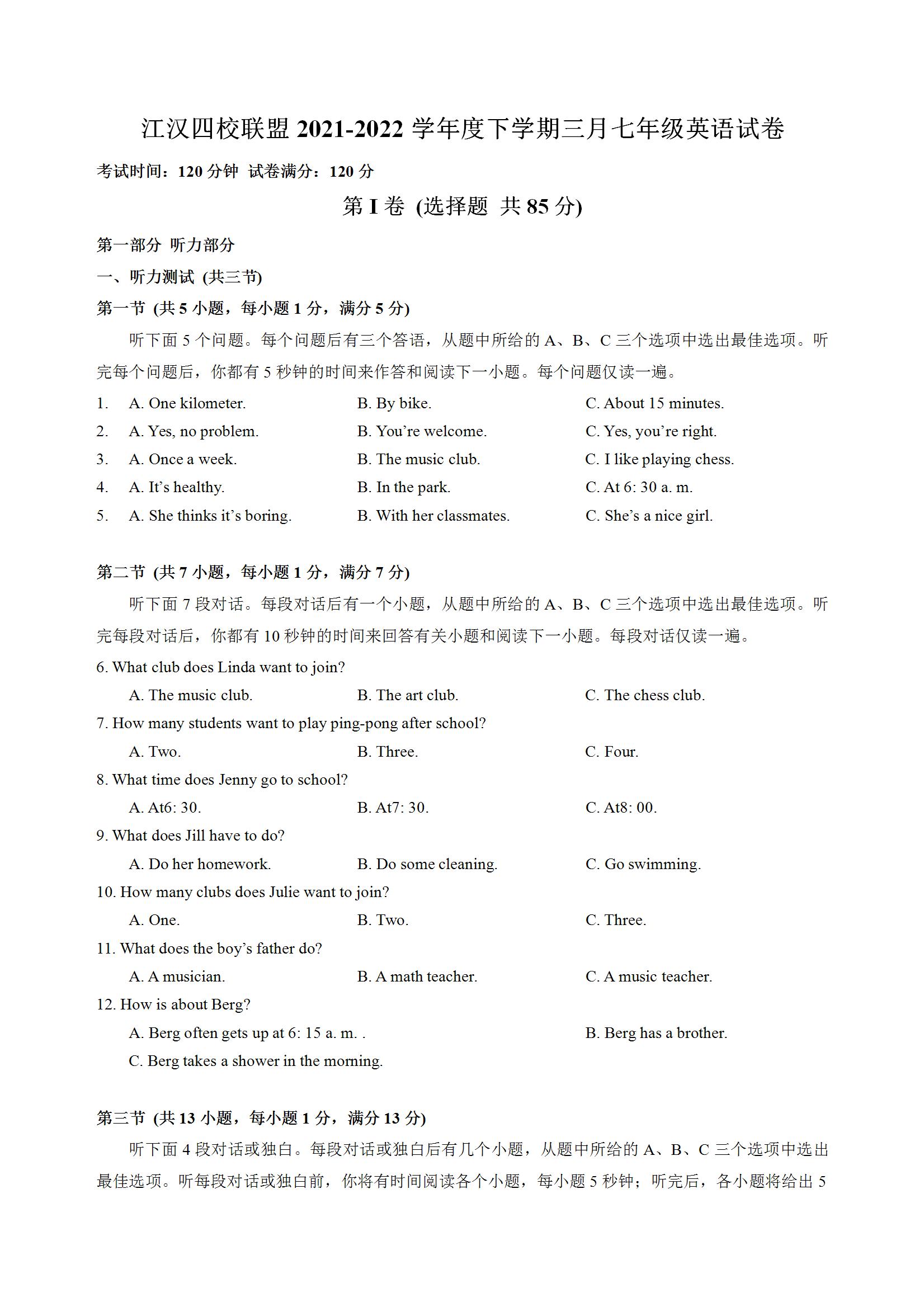 江汉四校联盟 2021-2022 学年度下学期三月七年级英语试卷

考试时间：120 分钟 试卷满分：120 分

第 I 卷 (选择题 共 85 分)

第一部分 听力部分

一、听力测试 (共三节)

第一节 (共 5 小题，每小题 1 分，满分 5 分)

听下面 5 个问题。每个问题后有三个答语，从题中所给的 A、B、C 三个选项中选出最佳选项。听完每个问题后，你都有 5 秒钟的时间来作答和阅读下一小题。每个问题仅读一遍。

1. A. One kilometer. B. By bike. C. About 15 minutes.
2. A. Yes, no problem. B. You're welcome. C. Yes, you're right.
3. A. Once a week. B. The music club. C. I like playing chess.
4. A. It's healthy. B. In the park. C. At 6: 30 a. m.
5. A. She thinks it's boring. B. With her classmates. C. She's a nice girl.

第二节 (共 7 小题，每小题 1 分，满分 7 分)

听下面 7 段对话。每段对话后有一个小题，从题中所给的 A、B、C 三个选项中选出最佳选项。听完每段对话后，你都有 10 秒钟的时间来回答有关小题和阅读下一小题。每段对话仅读一遍。

6. What club does Linda want to join?
A. The music club. B. The art club. C. The chess club.
7. How many students want to play ping-pong after school?
A. Two. B. Three. C. Four.
8. What time does Jenny go to school?
A. At6: 30. B. At7: 30. C. At8: 00.
9. What does Jill have to do?
A. Do her homework. B. Do some cleaning. C. Go swimming.
10. How many clubs does Julie want to join?
A. One. B. Two. C. Three.
11. What does the boy's father do?
A. A musician. B. A math teacher. C. A music teacher.
12. How is about Berg?
A. Berg often gets up at 6: 15 a. m. . B. Berg has a brother.
C. Berg takes a shower in the morning.

第三节 (共 13 小题，每小题 1 分，满分 13 分)

听下面 4 段对话或独白。每段对话或独白后有几个小题，从题中所给的 A、B、C 三个选项中选出最佳选项。听每段对话或独白前，你将有时间阅读各个小题，每小题 5 秒钟；听完后，各小题将给出 5